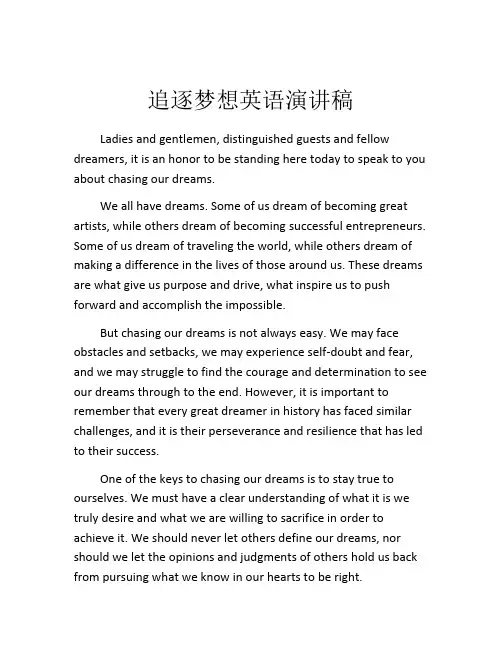 追逐梦想英语演讲稿

Ladies and gentlemen, distinguished guests and fellow dreamers, it is an honor to be standing here today to speak to you about chasing our dreams.

We all have dreams. Some of us dream of becoming great artists, while others dream of becoming successful entrepreneurs. Some of us dream of traveling the world, while others dream of making a difference in the lives of those around us. These dreams are what give us purpose and drive, what inspire us to push forward and accomplish the impossible.

But chasing our dreams is not always easy. We may face obstacles and setbacks, we may experience self-doubt and fear, and we may struggle to find the courage and determination to see our dreams through to the end. However, it is important to remember that every great dreamer in history has faced similar challenges, and it is their perseverance and resilience that has led to their success.

One of the keys to chasing our dreams is to stay true to ourselves. We must have a clear understanding of what it is we truly desire and what we are willing to sacrifice in order to achieve it. We should never let others define our dreams, nor should we let the opinions and judgments of others hold us back from pursuing what we know in our hearts to be right.